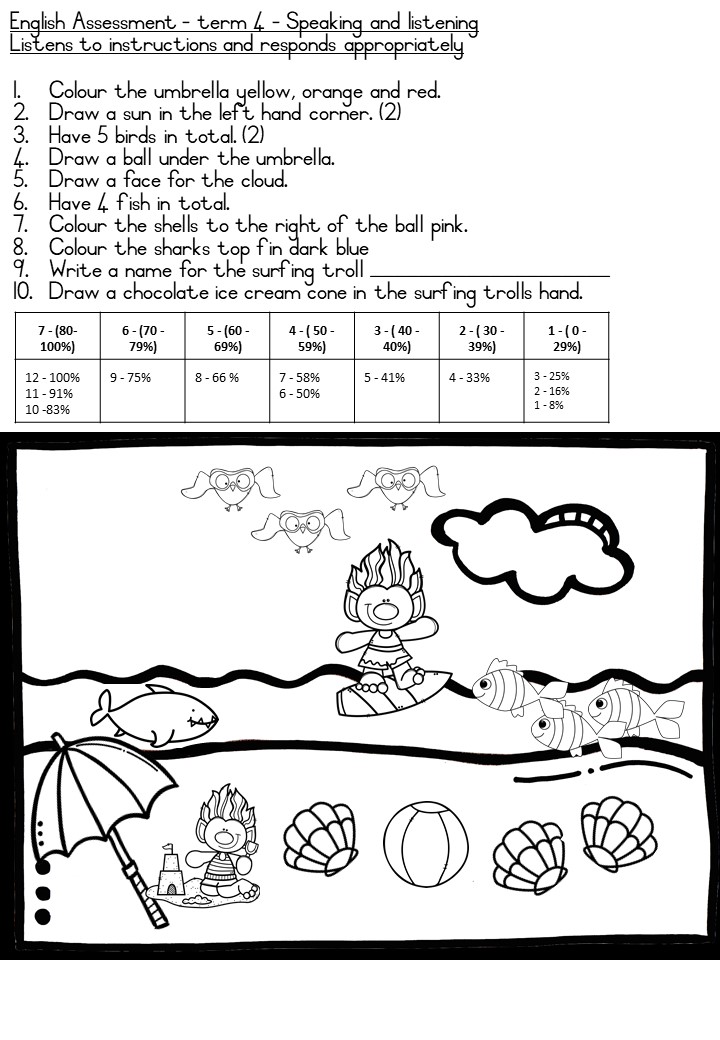 English Assessment - term 4 - Speaking and listening
Listens to instructions and responds appropriately

1. Colour the umbrella yellow, orange and red.
2. Draw a sun in the left hand corner. (2)
3. Have 5 birds in total. (2)
4. Draw a ball under the umbrella.
5. Draw a face for the cloud.
6. Have 4 fish in total.
7. Colour the shells to the right of the ball pink.
8. Colour the sharks top fin dark blue
9. Write a name for the surfing troll ____________________
10. Draw a chocolate ice cream cone in the surfing trolls hand.

| 7 - (80-100%) | 6 - (70 - 79%) | 5 - (60 - 69%) | 4 - ( 50 - 59%) | 3 - ( 40 - 40%) | 2 - ( 30 - 39%) | 1 - ( 0 - 29%) |
|---|---|---|---|---|---|---|
| 12 - 100% 11 - 91% 10 -83% | 9 - 75% | 8 - 66 % | 7 - 58% 6 - 50% | 5 - 41% | 4 - 33% | 3 - 25% 2 - 16% 1 - 8% |